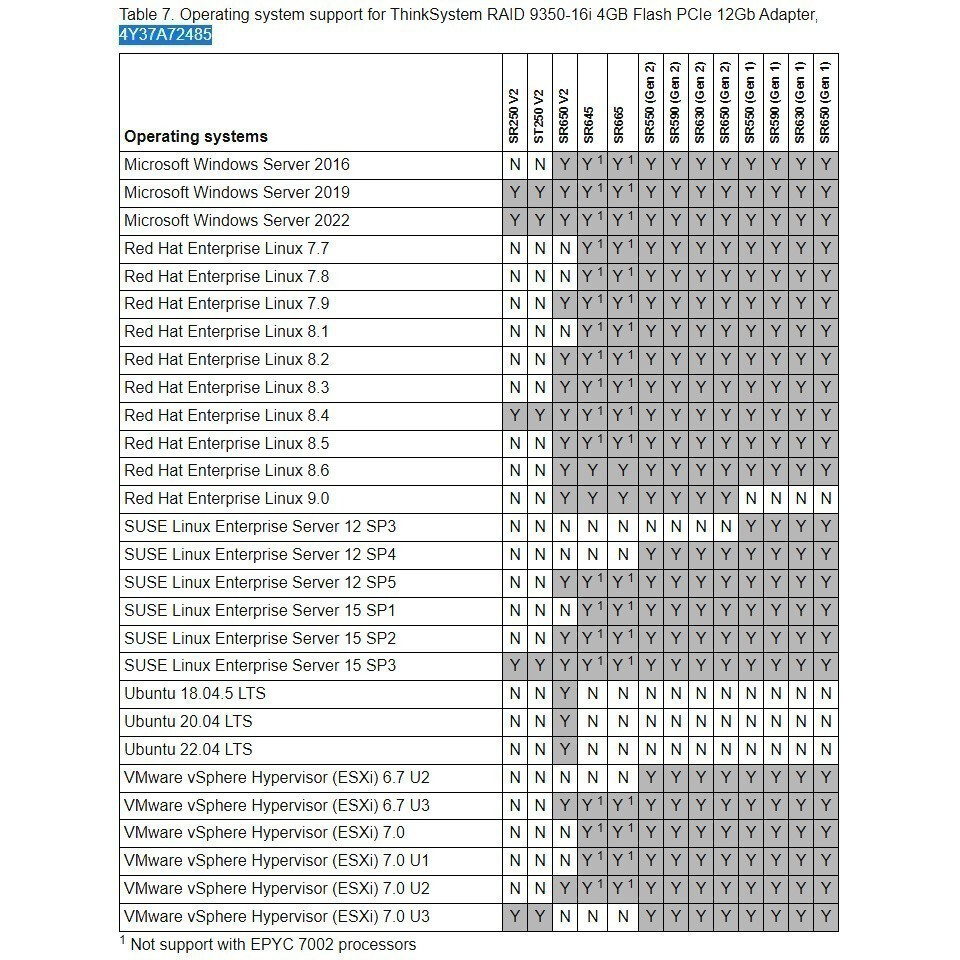 Table 7. Operating system support for ThinkSystem RAID 9350-16i 4GB Flash PCIe 12Gb Adapter, 4Y37A72485

| Operating systems | SR250 V2 | ST250 V2 | SR650 V2 | SR645 | SR665 | SR550 (Gen 2) | SR590 (Gen 2) | SR630 (Gen 2) | SR650 (Gen 2) | SR550 (Gen 1) | SR590 (Gen 1) | SR630 (Gen 1) | SR650 (Gen 1) |
|---|---|---|---|---|---|---|---|---|---|---|---|---|---|
| Microsoft Windows Server 2016 | N | N | Y | Y $^1$ | Y $^1$ | Y | Y | Y | Y | Y | Y | Y | Y |
| Microsoft Windows Server 2019 | Y | Y | Y | Y $^1$ | Y $^1$ | Y | Y | Y | Y | Y | Y | Y | Y |
| Microsoft Windows Server 2022 | Y | Y | Y | Y $^1$ | Y $^1$ | Y | Y | Y | Y | Y | Y | Y | Y |
| Red Hat Enterprise Linux 7.7 | N | N | N | Y $^1$ | Y $^1$ | Y | Y | Y | Y | Y | Y | Y | Y |
| Red Hat Enterprise Linux 7.8 | N | N | N | Y $^1$ | Y $^1$ | Y | Y | Y | Y | Y | Y | Y | Y |
| Red Hat Enterprise Linux 7.9 | N | N | Y | Y $^1$ | Y $^1$ | Y | Y | Y | Y | Y | Y | Y | Y |
| Red Hat Enterprise Linux 8.1 | N | N | N | Y $^1$ | Y $^1$ | Y | Y | Y | Y | Y | Y | Y | Y |
| Red Hat Enterprise Linux 8.2 | N | N | Y | Y $^1$ | Y $^1$ | Y | Y | Y | Y | Y | Y | Y | Y |
| Red Hat Enterprise Linux 8.3 | N | N | Y | Y $^1$ | Y $^1$ | Y | Y | Y | Y | Y | Y | Y | Y |
| Red Hat Enterprise Linux 8.4 | Y | Y | Y | Y $^1$ | Y $^1$ | Y | Y | Y | Y | Y | Y | Y | Y |
| Red Hat Enterprise Linux 8.5 | N | N | Y | Y $^1$ | Y $^1$ | Y | Y | Y | Y | Y | Y | Y | Y |
| Red Hat Enterprise Linux 8.6 | N | N | Y | Y | Y | Y | Y | Y | Y | Y | Y | Y | Y |
| Red Hat Enterprise Linux 9.0 | N | N | Y | Y | Y | Y | Y | Y | Y | N | N | N | N |
| SUSE Linux Enterprise Server 12 SP3 | N | N | N | N | N | N | N | N | N | Y | Y | Y | Y |
| SUSE Linux Enterprise Server 12 SP4 | N | N | N | N | N | Y | Y | Y | Y | Y | Y | Y | Y |
| SUSE Linux Enterprise Server 12 SP5 | N | N | Y | Y $^1$ | Y $^1$ | Y | Y | Y | Y | Y | Y | Y | Y |
| SUSE Linux Enterprise Server 15 SP1 | N | N | N | Y $^1$ | Y $^1$ | Y | Y | Y | Y | Y | Y | Y | Y |
| SUSE Linux Enterprise Server 15 SP2 | N | N | Y | Y $^1$ | Y $^1$ | Y | Y | Y | Y | Y | Y | Y | Y |
| SUSE Linux Enterprise Server 15 SP3 | Y | Y | Y | Y $^1$ | Y $^1$ | Y | Y | Y | Y | Y | Y | Y | Y |
| Ubuntu 18.04.5 LTS | N | N | Y | N | N | N | N | N | N | N | N | N | N |
| Ubuntu 20.04 LTS | N | N | Y | N | N | N | N | N | N | N | N | N | N |
| Ubuntu 22.04 LTS | N | N | Y | N | N | N | N | N | N | N | N | N | N |
| VMware vSphere Hypervisor (ESXi) 6.7 U2 | N | N | N | N | N | Y | Y | Y | Y | Y | Y | Y | Y |
| VMware vSphere Hypervisor (ESXi) 6.7 U3 | N | N | Y | Y $^1$ | Y $^1$ | Y | Y | Y | Y | Y | Y | Y | Y |
| VMware vSphere Hypervisor (ESXi) 7.0 | N | N | N | Y $^1$ | Y $^1$ | Y | Y | Y | Y | Y | Y | Y | Y |
| VMware vSphere Hypervisor (ESXi) 7.0 U1 | N | N | N | Y $^1$ | Y $^1$ | Y | Y | Y | Y | Y | Y | Y | Y |
| VMware vSphere Hypervisor (ESXi) 7.0 U2 | N | N | Y | Y $^1$ | Y $^1$ | Y | Y | Y | Y | Y | Y | Y | Y |
| VMware vSphere Hypervisor (ESXi) 7.0 U3 | Y | Y | N | N | N | Y | Y | Y | Y | Y | Y | Y | Y |

$^1$ Not support with EPYC 7002 processors